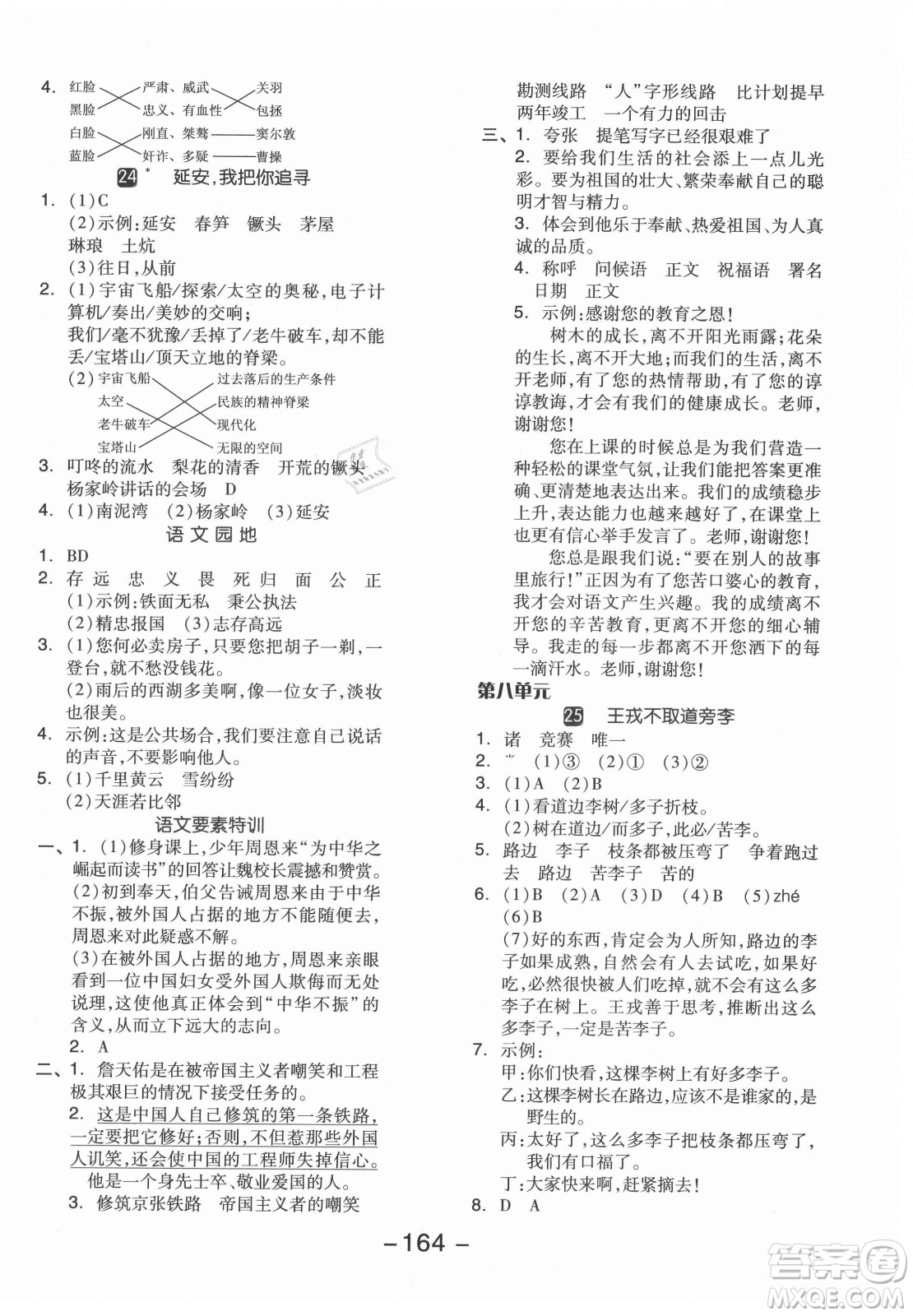 4. 红脸 严肃、威武 关羽
黑脸 忠义、有血性 包拯
白脸 刚直、桀骜 窦尔敦
蓝脸 奸诈、多疑 曹操

24* 延安,我把你追寻

1. (1)C
(2)示例:延安 春笋 镢头 茅屋 琳琅 土炕
(3)往日,从前

2. (1)宇宙飞船/探索/太空的奥秘,电子计算机/奏出/美妙的交响;
我们/毫不犹豫/丢掉了/老牛破车,却不能丢/宝塔山/顶天立地的脊梁。
(2)宇宙飞船 过去落后的生产条件
太空 民族的精神脊梁
老牛破车 现代化
宝塔山 无限的空间

3. 叮咚的流水 梨花的清香 开荒的镢头 杨家岭讲话的会场 D

4. (1)南泥湾 (2)杨家岭 (3)延安

语文园地

1. BD

2. 存 远 忠 义 畏 死 归 面 公 正
(1)示例:铁面无私 秉公执法
(2)精忠报国 (3)志存高远

3. (1)您何必卖房子,只要您把胡子一剃,一登台,就不愁没钱花。
(2)雨后的西湖多美啊,像一位女子,淡妆也很美。

4. 示例:这是公共场合,我们要注意自己说话的声音,不要影响他人。

5. (1)千里黄云 雪纷纷
(2)天涯若比邻

语文要素特训

一、1. (1)修身课上,少年周恩来“为中华之崛起而读书”的回答让魏校长震撼和赞赏。
(2)初到奉天,伯父告诫周恩来由于中华不振,被外国人占据的地方不能随便去,周恩来对此疑惑不解。
(3)在被外国人占据的地方,周恩来亲眼看到一位中国妇女受外国人欺侮而无处说理,这使他真正体会到“中华不振”的含义,从而立下远大的志向。
2. A

二、1. 詹天佑是在被帝国主义者嘲笑和工程极其艰巨的情况下接受任务的。
2. 这是中国人自己修筑的第一条铁路,一定要把它修好;否则,不但惹那些外国人讥笑,还会使中国的工程师失掉信心。
他是一个身先士卒、敬业爱国的人。
3. 修筑京张铁路 帝国主义者的嘲笑
勘测线路 “人”字形线路 比计划提早两年竣工 一个有力的回击

三、1. 夸张 提笔写字已经很艰难了
2. 要给我们生活的社会添上一点儿光彩。要为祖国的壮大、繁荣奉献自己的聪明才智与精力。
3. 体会到他乐于奉献、热爱祖国、为人真诚的品质。
4. 称呼 问候语 正文 祝福语 署名 日期 正文
5. 示例:感谢您的教育之恩!
树木的成长,离不开阳光雨露;花朵的生长,离不开大地;而我们的生活,离不开老师,有了您的热情帮助,有了您的谆谆教诲,才会有我们的健康成长。老师,谢谢您!
您在上课的时候总是为我们营造一种轻松的课堂气氛,让我们能把答案更准确、更清楚地表达出来。我们的成绩稳步上升,表达能力也越来越好了,在课堂上也更有信心举手发言了。老师,谢谢您!
您总是跟我们说:“要在别人的故事里旅行!”正因为有了您苦口婆心的教育,我才会对语文产生兴趣。我的成绩离不开您的辛苦教育,更离不开您的细心辅导。我走的每一步都离不开您洒下的每一滴汗水。老师,谢谢您!

第八单元

25 王戎不取道旁李

1. 诸 竞赛 唯一
2. ˇ (1)③ (2)① (3)②
3. (1)A (2)B
4. (1)看道边李树/多子折枝。
(2)树在道边/而多子,此必/苦李。
5. 路边 李子 枝条都被压弯了 争着跑过去 路边 苦李子 苦的
6. (1)B (2)A (3)D (4)B (5)zhé
(6)B
(7)好的东西,肯定会为人所知,路边的李子如果成熟,自然会有人去试吃,如果好吃,必然很快被人们吃掉,就不会有这么多李子在树上。王戎善于思考,推断出这么多李子,一定是苦李子。
7. 示例:
甲:你们快看,这棵李树上有好多李子。
乙:这棵李树长在路边,应该不是谁家的,是野生的。
丙:太好了,这么多李子把枝条都压弯了,我们有口福了。
丁:大家快来啊,赶紧摘去!
8. D A

—164—

答案圈
MXQE.COM